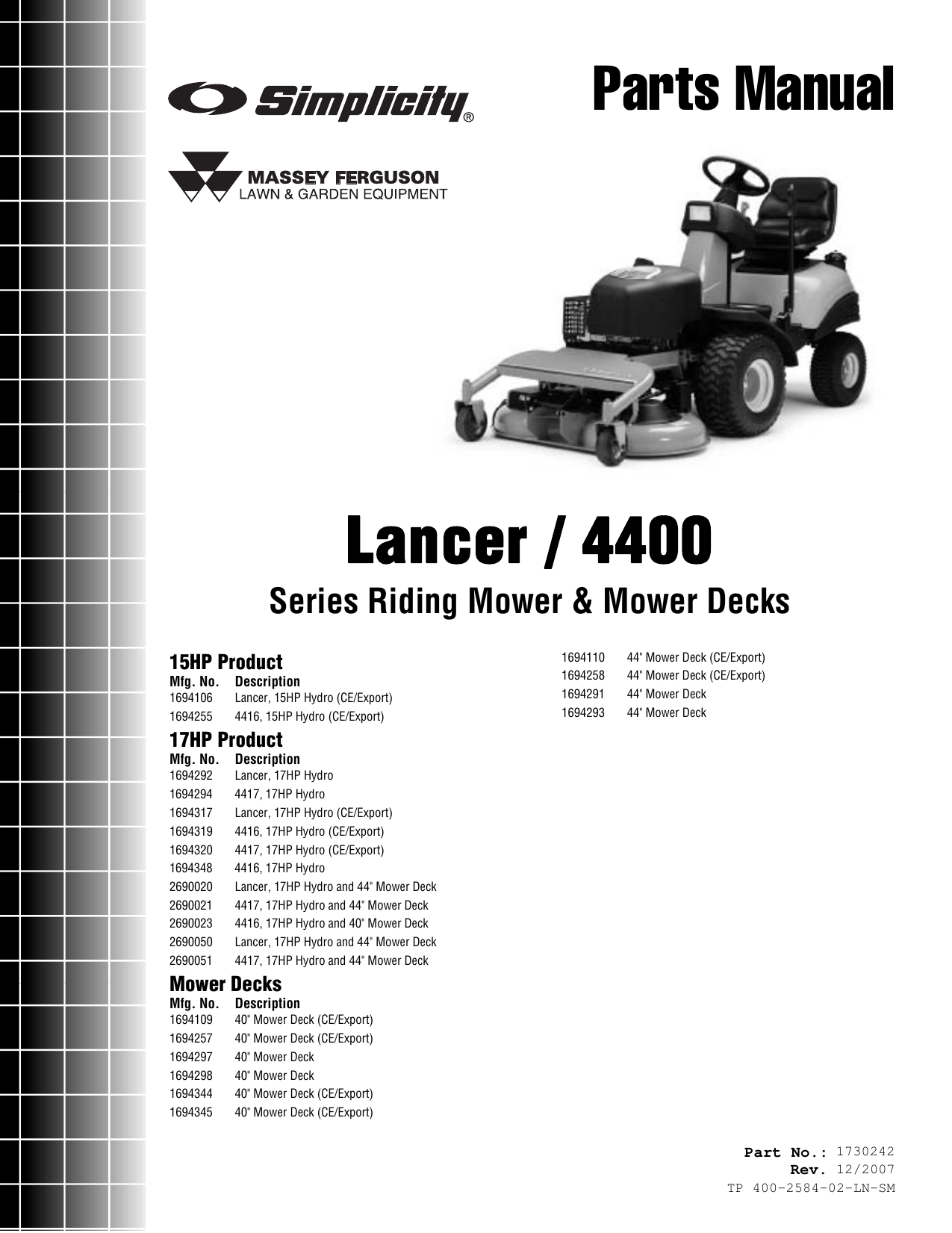 Simplicity®

Parts Manual

MASSEY FERGUSON
LAWN & GARDEN EQUIPMENT

Lancer / 4400

Series Riding Mower & Mower Decks

15HP Product

| Mfg. No. | Description |
|---|---|
| 1694106 | Lancer, 15HP Hydro (CE/Export) |
| 1694255 | 4416, 15HP Hydro (CE/Export) |

17HP Product

| Mfg. No. | Description |
|---|---|
| 1694292 | Lancer, 17HP Hydro |
| 1694294 | 4417, 17HP Hydro |
| 1694317 | Lancer, 17HP Hydro (CE/Export) |
| 1694319 | 4416, 17HP Hydro (CE/Export) |
| 1694320 | 4417, 17HP Hydro (CE/Export) |
| 1694348 | 4416, 17HP Hydro |
| 2690020 | Lancer, 17HP Hydro and 44" Mower Deck |
| 2690021 | 4417, 17HP Hydro and 44" Mower Deck |
| 2690023 | 4416, 17HP Hydro and 40" Mower Deck |
| 2690050 | Lancer, 17HP Hydro and 44" Mower Deck |
| 2690051 | 4417, 17HP Hydro and 44" Mower Deck |

Mower Decks

| Mfg. No. | Description |
|---|---|
| 1694109 | 40" Mower Deck (CE/Export) |
| 1694257 | 40" Mower Deck (CE/Export) |
| 1694297 | 40" Mower Deck |
| 1694298 | 40" Mower Deck |
| 1694344 | 40" Mower Deck (CE/Export) |
| 1694345 | 40" Mower Deck (CE/Export) |
| 1694110 | 44" Mower Deck (CE/Export) |
| 1694258 | 44" Mower Deck (CE/Export) |
| 1694291 | 44" Mower Deck |
| 1694293 | 44" Mower Deck |

Part No.: 1730242
Rev. 12/2007
TP 400-2584-02-LN-SM